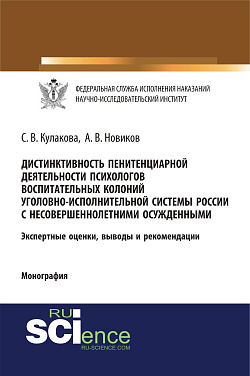 ФЕДЕРАЛЬНАЯ СЛУЖБА ИСПОЛНЕНИЯ НАКАЗАНИЙ
НАУЧНО-ИССЛЕДОВАТЕЛЬСКИЙ ИНСТИТУТ

С. В. Кулакова, А. В. Новиков

ДИСТИНКТИВНОСТЬ ПЕНИТЕНЦИАРНОЙ ДЕЯТЕЛЬНОСТИ ПСИХОЛОГОВ ВОСПИТАТЕЛЬНЫХ КОЛОНИЙ УГОЛОВНО-ИСПОЛНИТЕЛЬНОЙ СИСТЕМЫ РОССИИ С НЕСОВЕРШЕННОЛЕТНИМИ ОСУЖДЕННЫМИ

Экспертные оценки, выводы и рекомендации

Монография

RU
SCIence
RU-SCIENCE.COM